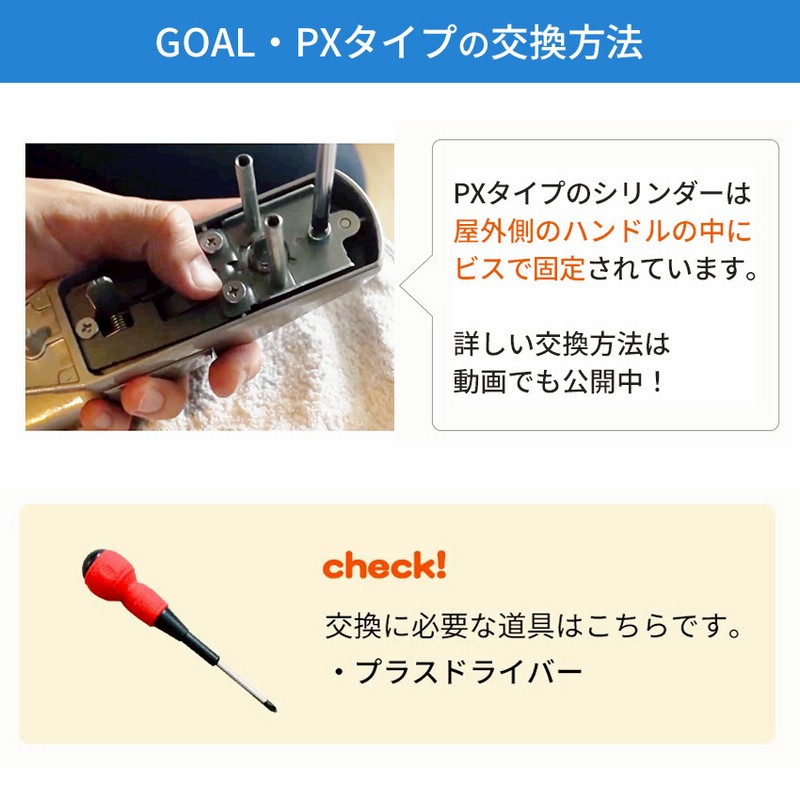 GOAL・PXタイプの交換方法

PXタイプのシリンダーは屋外側のハンドルの中にビスで固定されています。

詳しい交換方法は動画でも公開中！

check!

交換に必要な道具はこちらです。
・プラスドライバー